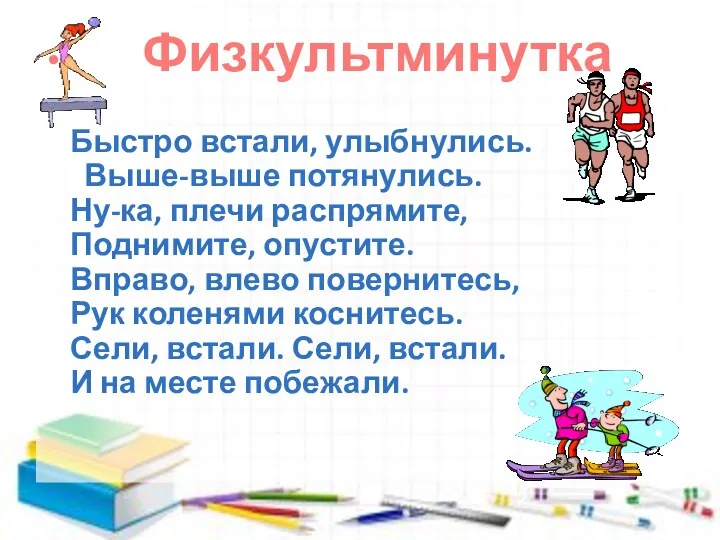 Физкультминутка

Быстро встали, улыбнулись.
Выше-выше потянулись.
Ну-ка, плечи распрямите,
Поднимите, опустите.
Вправо, влево повернитесь,
Рук коленями коснитесь.
Сели, встали. Сели, встали.
И на месте побежали.